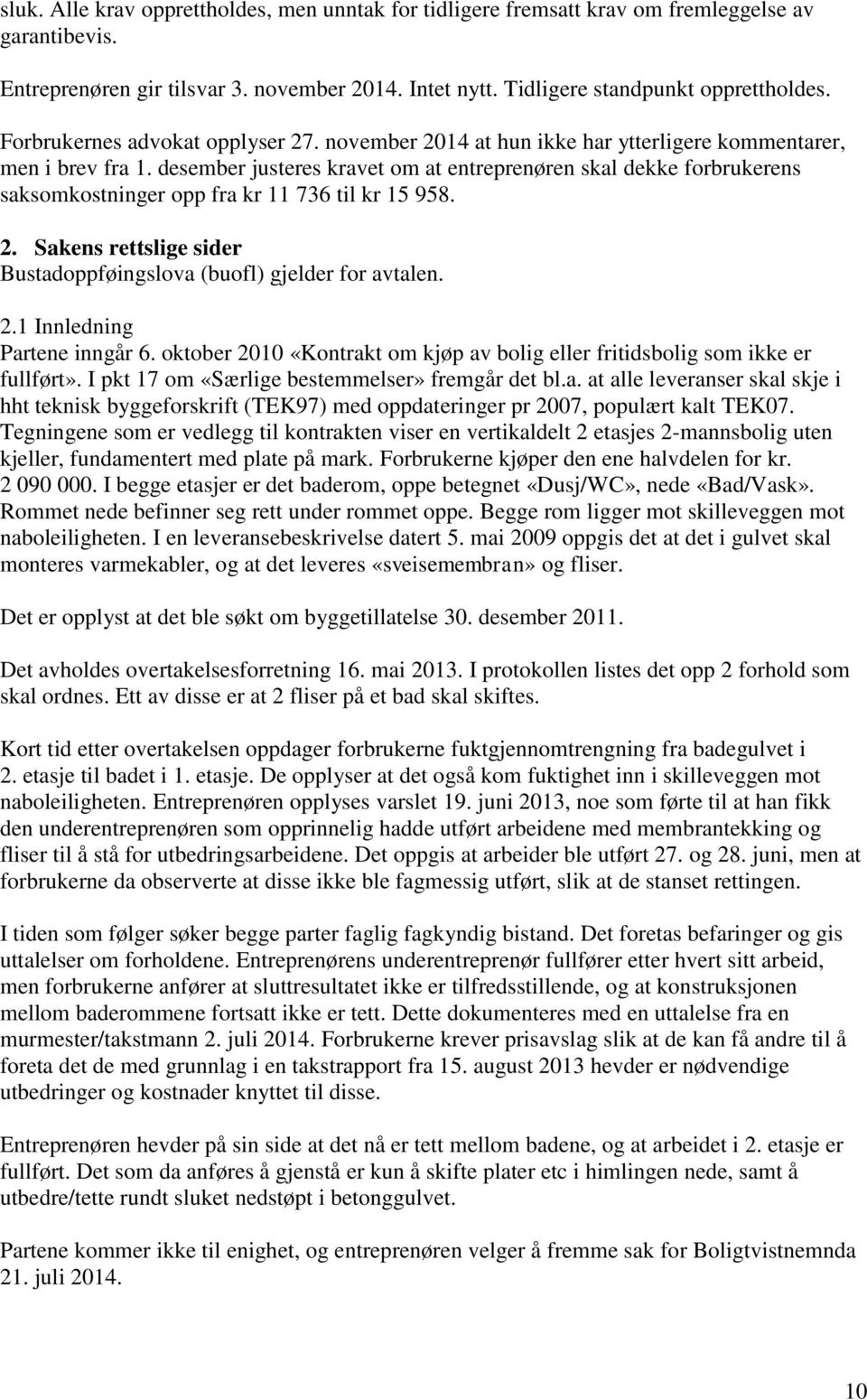 sluk. Alle krav opprettholdes, men unntak for tidligere fremsatt krav om fremleggelse av garantibevis.

Entreprenøren gir tilsvar 3. november 2014. Intet nytt. Tidligere standpunkt opprettholdes.

Forbrukernes advokat opplyser 27. november 2014 at hun ikke har ytterligere kommentarer, men i brev fra 1. desember justeres kravet om at entreprenøren skal dekke forbrukerens saksomkostninger opp fra kr 11 736 til kr 15 958.

2. Sakens rettslige sider
Bustadoppføingslova (buofl) gjelder for avtalen.

2.1 Innledning
Partene inngår 6. oktober 2010 «Kontrakt om kjøp av bolig eller fritidsbolig som ikke er fullført». I pkt 17 om «Særlige bestemmelser» fremgår det bl.a. at alle leveranser skal skje i hht teknisk byggeforskrift (TEK97) med oppdateringer pr 2007, populært kalt TEK07. Tegningene som er vedlegg til kontrakten viser en vertikaldelt 2 etasjes 2-mannsbolig uten kjeller, fundamentert med plate på mark. Forbrukerne kjøper den ene halvdelen for kr. 2 090 000. I begge etasjer er det baderom, oppe betegnet «Dusj/WC», nede «Bad/Vask». Rommet nede befinner seg rett under rommet oppe. Begge rom ligger mot skilleveggen mot naboleiligheten. I en leveransebeskrivelse datert 5. mai 2009 oppgis det at det i gulvet skal monteres varmekabler, og at det leveres «sveisemembran» og fliser.

Det er opplyst at det ble søkt om byggetillatelse 30. desember 2011.

Det avholdes overtakelsesforretning 16. mai 2013. I protokollen listes det opp 2 forhold som skal ordnes. Ett av disse er at 2 fliser på et bad skal skiftes.

Kort tid etter overtakelsen oppdager forbrukerne fuktgjennomtrengning fra badegulvet i 2. etasje til badet i 1. etasje. De opplyser at det også kom fuktighet inn i skilleveggen mot naboleiligheten. Entreprenøren opplyses varslet 19. juni 2013, noe som førte til at han fikk den underentreprenøren som opprinnelig hadde utført arbeidene med membrantekking og fliser til å stå for utbedringsarbeidene. Det oppgis at arbeider ble utført 27. og 28. juni, men at forbrukerne da observerte at disse ikke ble fagmessig utført, slik at de stanset rettingen.

I tiden som følger søker begge parter faglig fagkyndig bistand. Det foretas befaringer og gis uttalelser om forholdene. Entreprenørens underentreprenør fullfører etter hvert sitt arbeid, men forbrukerne anfører at sluttresultatet ikke er tilfredsstillende, og at konstruksjonen mellom baderommene fortsatt ikke er tett. Dette dokumenteres med en uttalelse fra en murmester/takstmann 2. juli 2014. Forbrukerne krever prisavslag slik at de kan få andre til å foreta det de med grunnlag i en takstrapport fra 15. august 2013 hevder er nødvendige utbedringer og kostnader knyttet til disse.

Entreprenøren hevder på sin side at det nå er tett mellom badene, og at arbeidet i 2. etasje er fullført. Det som da anføres å gjenstå er kun å skifte plater etc i himlingen nede, samt å utbedre/tette rundt sluket nedstøpt i betonggulvet.

Partene kommer ikke til enighet, og entreprenøren velger å fremme sak for Boligtvistnemnda 21. juli 2014.

10